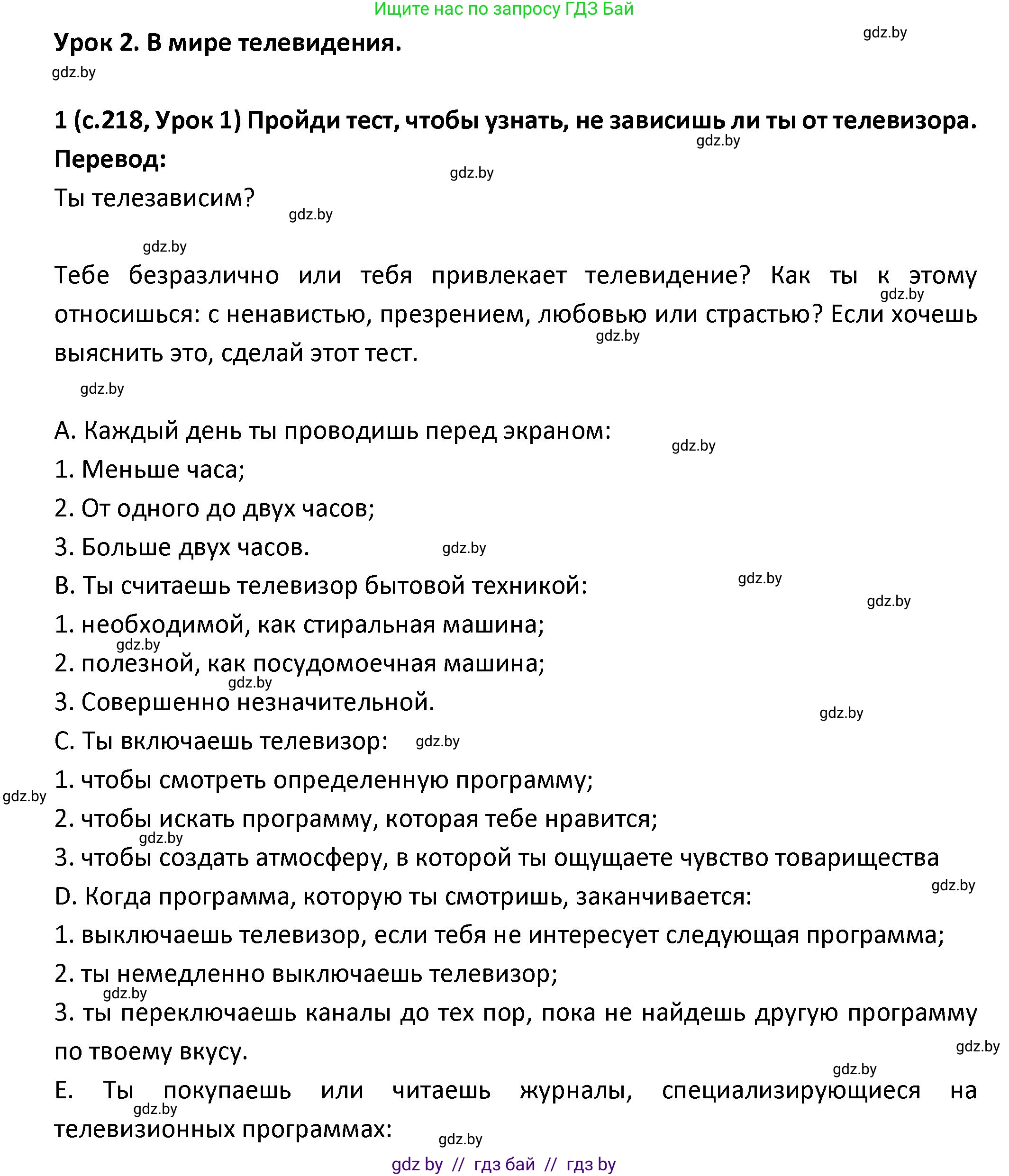 Ищите нас по запросу ГДЗ Бай

Урок 2. В мире телевидения.

gdz.by

gdz.by

1 (с.218, Урок 1) Пройди тест, чтобы узнать, не зависишь ли ты от телевизора.

gdz.by

Перевод:

gdz.by

Ты телезависим?

gdz.by

gdz.by

Тебе безразлично или тебя привлекает телевидение? Как ты к этому относишься: с ненавистью, презрением, любовью или страстью? Если хочешь выяснить это, сделай этот тест.

gdz.by

gdz.by

gdz.by

A. Каждый день ты проводишь перед экраном:

gdz.by

1. Меньше часа;

2. От одного до двух часов;

3. Больше двух часов.

gdz.by

B. Ты считаешь телевизор бытовой техникой:

gdz.by

gdz.by

1. необходимой, как стиральная машина;

gdz.by

2. полезной, как посудомоечная машина;

gdz.by

3. Совершенно незначительной.

gdz.by

C. Ты включаешь телевизор:

gdz.by

1. чтобы смотреть определенную программу;

gdz.by

2. чтобы искать программу, которая тебе нравится;

gdz.by

3. чтобы создать атмосферу, в которой ты ощущаете чувство товарищества

gdz.by

D. Когда программа, которую ты смотришь, заканчивается:

1. выключаешь телевизор, если тебя не интересует следующая программа;

2. ты немедленно выключаешь телевизор;

gdz.by

3. ты переключаешь каналы до тех пор, пока не найдешь другую программу по твоему вкусу.

gdz.by

gdz.by

E. Ты покупаешь или читаешь журналы, специализирующиеся на телевизионных программах:

gdz.by

gdz.by

gdz by // гдз бай // гдз by